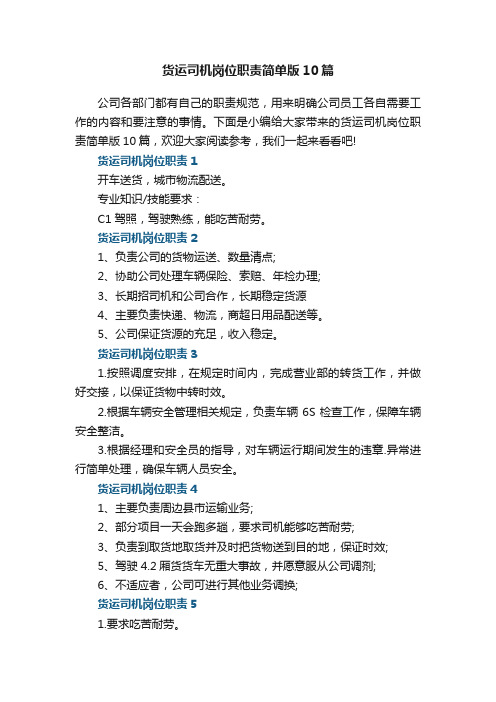 货运司机岗位职责简单版10篇

公司各部门都有自己的职责规范，用来明确公司员工各自需要工作的内容和要注意的事情。下面是小编给大家带来的货运司机岗位职责简单版10篇，欢迎大家阅读参考，我们一起来看看吧!

货运司机岗位职责1

开车送货，城市物流配送。

专业知识/技能要求：

C1驾照，驾驶熟练，能吃苦耐劳。

货运司机岗位职责2

1、负责公司的货物运送、数量清点;

2、协助公司处理车辆保险、索赔、年检办理;

3、长期招司机和公司合作，长期稳定货源

4、主要负责快递、物流，商超日用品配送等。

5、公司保证货源的充足，收入稳定。

货运司机岗位职责3

1.按照调度安排，在规定时间内，完成营业部的转货工作，并做好交接，以保证货物中转时效。

2.根据车辆安全管理相关规定，负责车辆6S检查工作，保障车辆安全整洁。

3.根据经理和安全员的指导，对车辆运行期间发生的违章.异常进行简单处理，确保车辆人员安全。

货运司机岗位职责4

1、主要负责周边县市运输业务;

2、部分项目一天会跑多趟，要求司机能够吃苦耐劳;

3、负责到取货地取货并及时把货物送到目的地，保证时效;

5、驾驶4.2厢货货车无重大事故，并愿意服从公司调剂;

6、不适应者，公司可进行其他业务调换;

货运司机岗位职责5

1.要求吃苦耐劳。